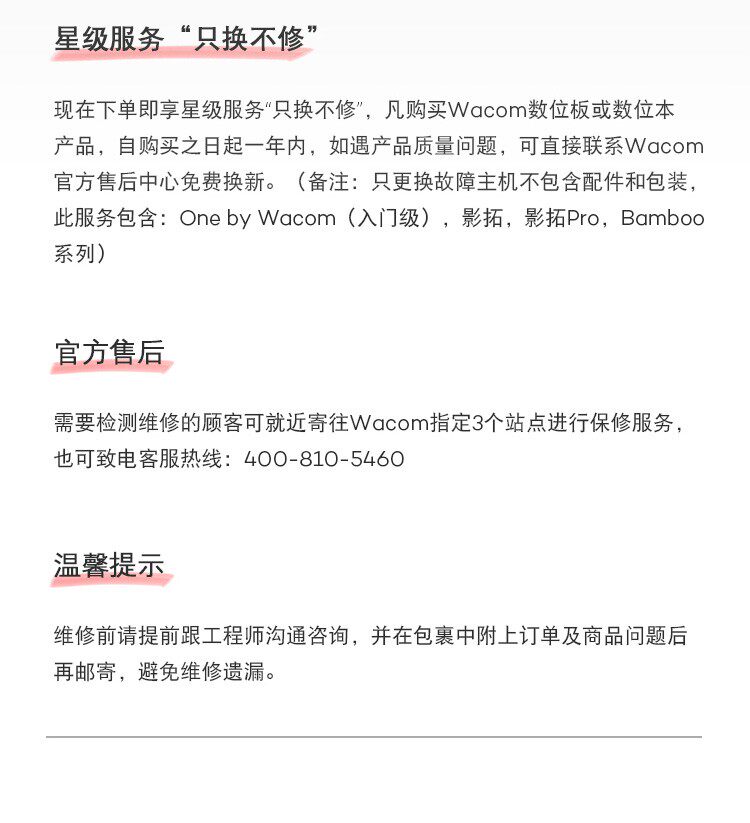 星级服务“只换不修”

现在下单即享星级服务“只换不修”，凡购买Wacom数位板或数位本产品，自购买之日起一年内，如遇产品质量问题，可直接联系Wacom官方售后中心免费换新。（备注：只更换故障主机不包含配件和包装，此服务包含：One by Wacom（入门级），影拓，影拓Pro，Bamboo系列）

官方售后

需要检测维修的顾客可就近寄往Wacom指定3个站点进行保修服务，也可致电客服热线：400-810-5460

温馨提示

维修前请提前跟工程师沟通咨询，并在包裹中附上订单及商品问题后再邮寄，避免维修遗漏。